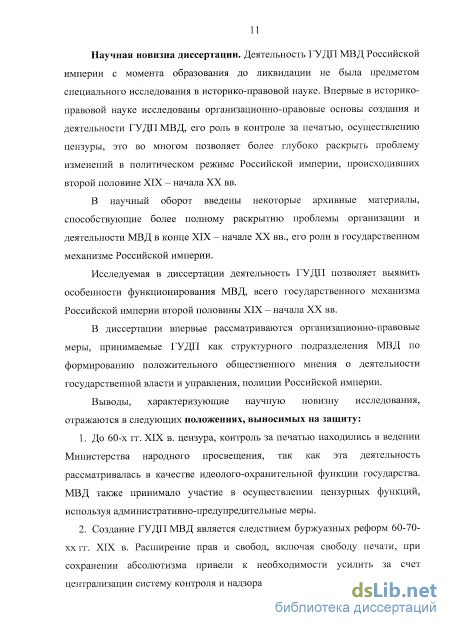 11

Научная новизна диссертации. Деятельность ГУДП МВД Российской империи с момента образования до ликвидации не была предметом специального исследования в историко-правовой науке. Впервые в историко-правовой науке исследованы организационно-правовые основы создания и деятельности ГУДП МВД, его роль в контроле за печатью, осуществлению цензуры, это во многом позволяет более глубоко раскрыть проблему изменений в политическом режиме Российской империи, происходивших второй половине XIX – начала XX вв.

В научный оборот введены некоторые архивные материалы, способствующие более полному раскрытию проблемы организации и деятельности МВД в конце XIX – начале XX вв., его роли в государственном механизме Российской империи.

Исследуемая в диссертации деятельность ГУДП позволяет выявить особенности функционирования МВД, всего государственного механизма Российской империи второй половины XIX – начала XX вв.

В диссертации впервые рассматриваются организационно-правовые меры, принимаемые ГУДП как структурного подразделения МВД по формированию положительного общественного мнения о деятельности государственной власти и управления, полиции Российской империи.

Выводы, характеризующие научную новизну исследования, отражаются в следующих положениях, выносимых на защиту:

1. До 60-х гг. XIX в. цензура, контроль за печатью находились в ведении Министерства народного просвещения, так как эта деятельность рассматривалась в качестве идеолого-охранительной функции государства. МВД также принимало участие в осуществлении цензурных функций, используя административно-предупредительные меры.

2. Создание ГУДП МВД является следствием буржуазных реформ 60-70-хх гг. XIX в. Расширение прав и свобод, включая свободу печати, при сохранении абсолютизма привели к необходимости усилить за счет централизации систему контроля и надзора

dsLib.net
библиотека диссертаций